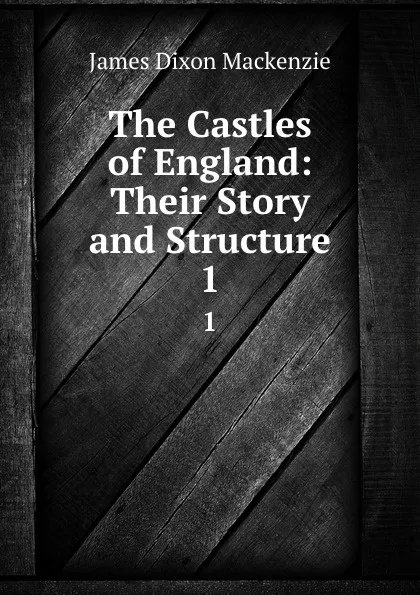 James Dixon Mackenzie

The Castles of England: Their Story and Structure 1

1